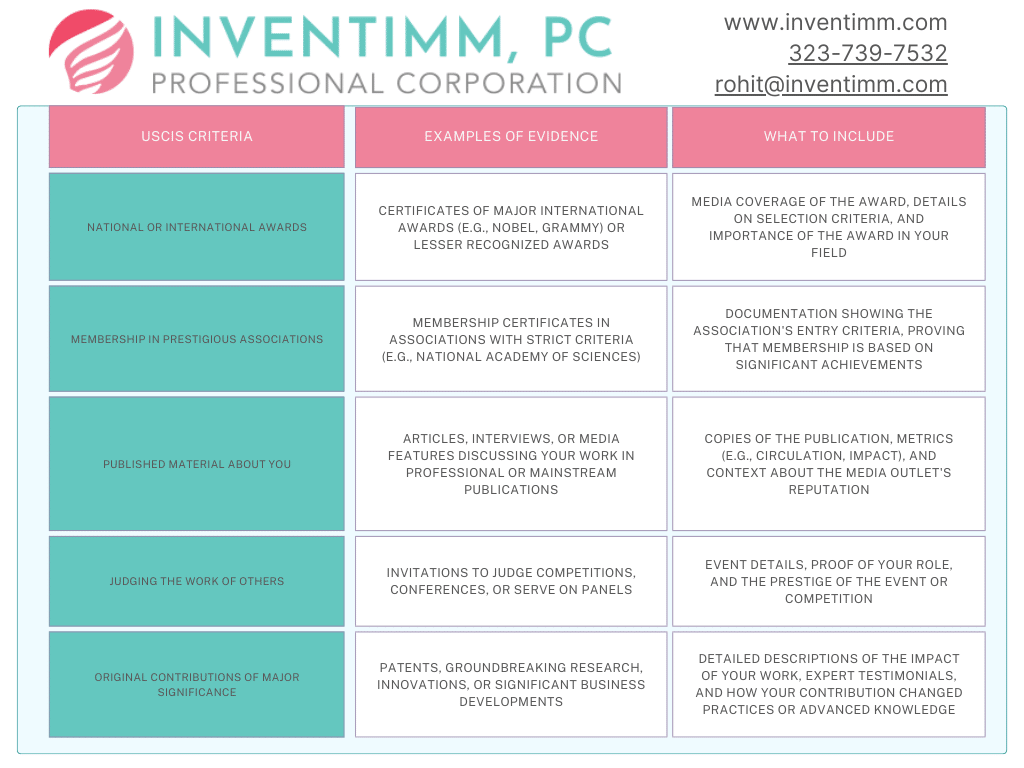 INVENTIMM, PC
PROFESSIONAL CORPORATION

www.inventimm.com
323-739-7532
rohit@inventimm.com

| USCIS CRITERIA | EXAMPLES OF EVIDENCE | WHAT TO INCLUDE |
|---|---|---|
| NATIONAL OR INTERNATIONAL AWARDS | CERTIFICATES OF MAJOR INTERNATIONAL AWARDS (E.G., NOBEL, GRAMMY) OR LESSER RECOGNIZED AWARDS | MEDIA COVERAGE OF THE AWARD, DETAILS ON SELECTION CRITERIA, AND IMPORTANCE OF THE AWARD IN YOUR FIELD |
| MEMBERSHIP IN PRESTIGIOUS ASSOCIATIONS | MEMBERSHIP CERTIFICATES IN ASSOCIATIONS WITH STRICT CRITERIA (E.G., NATIONAL ACADEMY OF SCIENCES) | DOCUMENTATION SHOWING THE ASSOCIATION'S ENTRY CRITERIA, PROVING THAT MEMBERSHIP IS BASED ON SIGNIFICANT ACHIEVEMENTS |
| PUBLISHED MATERIAL ABOUT YOU | ARTICLES, INTERVIEWS, OR MEDIA FEATURES DISCUSSING YOUR WORK IN PROFESSIONAL OR MAINSTREAM PUBLICATIONS | COPIES OF THE PUBLICATION, METRICS (E.G., CIRCULATION, IMPACT), AND CONTEXT ABOUT THE MEDIA OUTLET'S REPUTATION |
| JUDGING THE WORK OF OTHERS | INVITATIONS TO JUDGE COMPETITIONS, CONFERENCES, OR SERVE ON PANELS | EVENT DETAILS, PROOF OF YOUR ROLE, AND THE PRESTIGE OF THE EVENT OR COMPETITION |
| ORIGINAL CONTRIBUTIONS OF MAJOR SIGNIFICANCE | PATENTS, GROUNDBREAKING RESEARCH, INNOVATIONS, OR SIGNIFICANT BUSINESS DEVELOPMENTS | DETAILED DESCRIPTIONS OF THE IMPACT OF YOUR WORK, EXPERT TESTIMONIALS, AND HOW YOUR CONTRIBUTION CHANGED PRACTICES OR ADVANCED KNOWLEDGE |